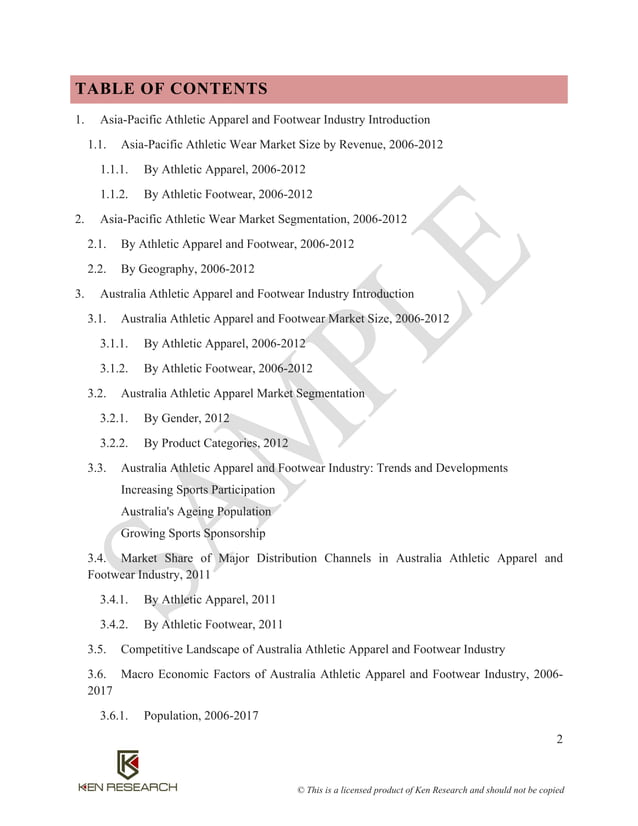 TABLE OF CONTENTS

1. Asia-Pacific Athletic Apparel and Footwear Industry Introduction

1.1. Asia-Pacific Athletic Wear Market Size by Revenue, 2006-2012

1.1.1. By Athletic Apparel, 2006-2012

1.1.2. By Athletic Footwear, 2006-2012

2. Asia-Pacific Athletic Wear Market Segmentation, 2006-2012

2.1. By Athletic Apparel and Footwear, 2006-2012

2.2. By Geography, 2006-2012

3. Australia Athletic Apparel and Footwear Industry Introduction

3.1. Australia Athletic Apparel and Footwear Market Size, 2006-2012

3.1.1. By Athletic Apparel, 2006-2012

3.1.2. By Athletic Footwear, 2006-2012

3.2. Australia Athletic Apparel Market Segmentation

3.2.1. By Gender, 2012

3.2.2. By Product Categories, 2012

3.3. Australia Athletic Apparel and Footwear Industry: Trends and Developments

Increasing Sports Participation

Australia's Ageing Population

Growing Sports Sponsorship

3.4. Market Share of Major Distribution Channels in Australia Athletic Apparel and Footwear Industry, 2011

3.4.1. By Athletic Apparel, 2011

3.4.2. By Athletic Footwear, 2011

3.5. Competitive Landscape of Australia Athletic Apparel and Footwear Industry

3.6. Macro Economic Factors of Australia Athletic Apparel and Footwear Industry, 2006-2017

3.6.1. Population, 2006-2017

2

SAMPLE

KEN RESEARCH

© This is a licensed product of Ken Research and should not be copied